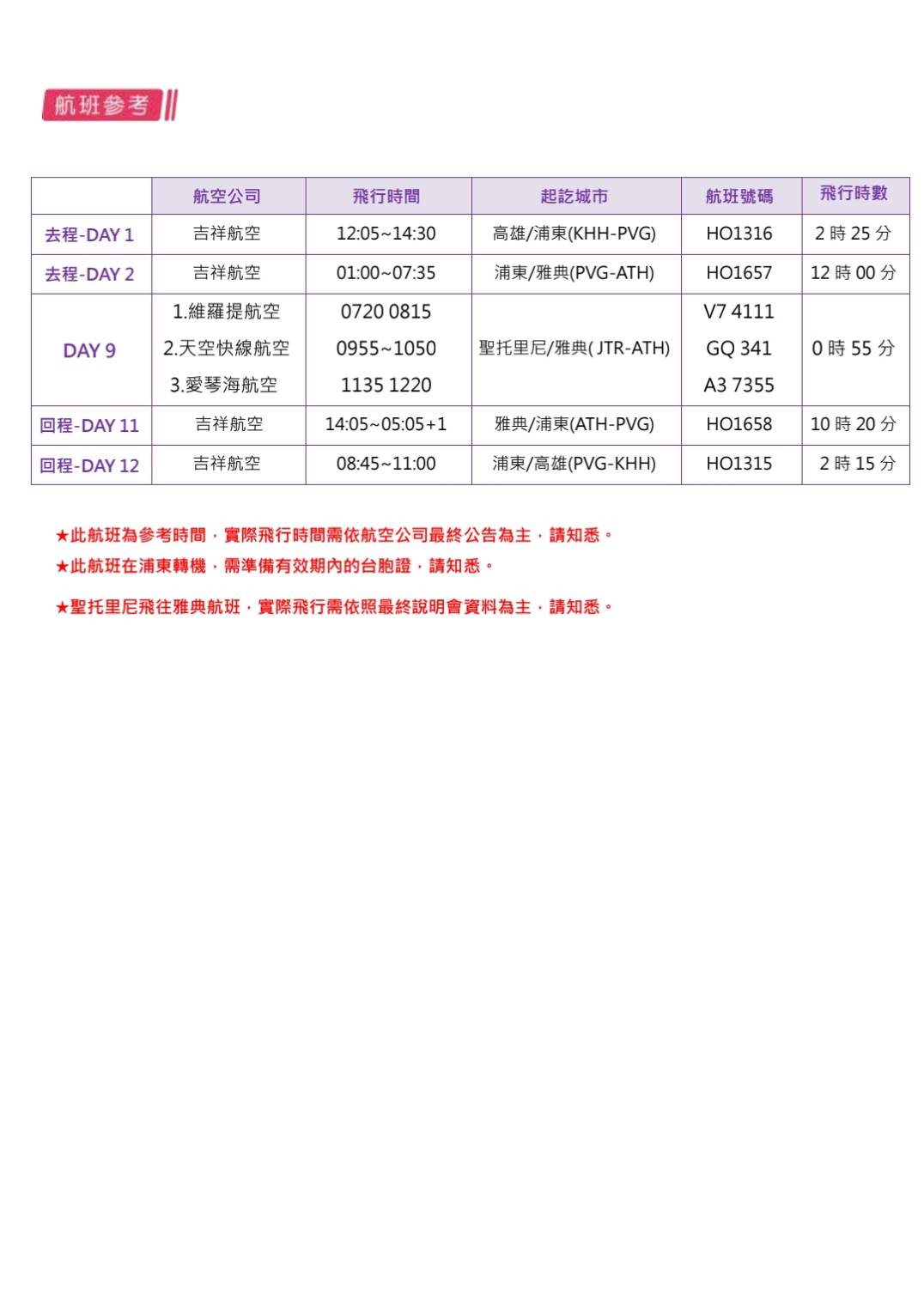 航班參考

| | 航空公司 | 飛行時間 | 起訖城市 | 航班號碼 | 飛行時數 |
|---|---|---|---|---|---|
| 去程-DAY 1 | 吉祥航空 | 12:05~14:30 | 高雄/浦東(KHH-PVG) | HO1316 | 2 時 25 分 |
| 去程-DAY 2 | 吉祥航空 | 01:00~07:35 | 浦東/雅典(PVG-ATH) | HO1657 | 12 時 00 分 |
| DAY 9 | 1.維羅提航空 2.天空快線航空 3.愛琴海航空 | 0720 0815 0955~1050 1135 1220 | 聖托里尼/雅典( JTR-ATH) | V7 4111 GQ 341 A3 7355 | 0 時 55 分 |
| 回程-DAY 11 | 吉祥航空 | 14:05~05:05+1 | 雅典/浦東(ATH-PVG) | HO1658 | 10 時 20 分 |
| 回程-DAY 12 | 吉祥航空 | 08:45~11:00 | 浦東/高雄(PVG-KHH) | HO1315 | 2 時 15 分 |

★此航班為參考時間，實際飛行時間需依航空公司最終公告為主，請知悉。
★此航班在浦東轉機，需準備有效期內的台胞證，請知悉。

★聖托里尼飛往雅典航班，實際飛行需依照最終說明會資料為主，請知悉。